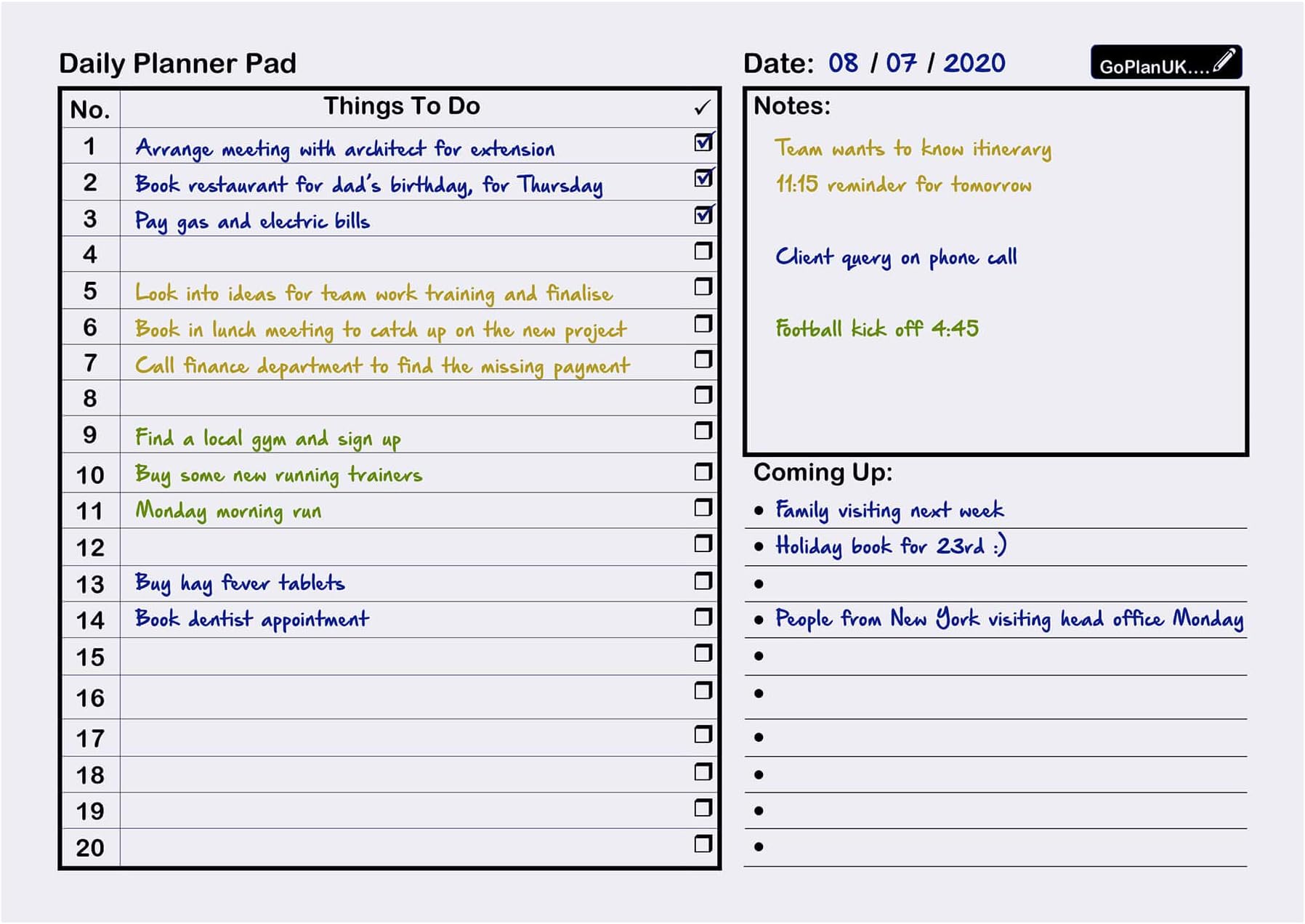 Daily Planner Pad

Date: 08 / 07 / 2020

GoPlanUK....

| No. | Things To Do | ✓ |
|---|---|---|
| 1 | Arrange meeting with architect for extension | ☑ |
| 2 | Book restaurant for dad's birthday, for Thursday | ☑ |
| 3 | Pay gas and electric bills | ☑ |
| 4 | | ☐ |
| 5 | Look into ideas for team work training and finalise | ☐ |
| 6 | Book in lunch meeting to catch up on the new project | ☐ |
| 7 | Call finance department to find the missing payment | ☐ |
| 8 | | ☐ |
| 9 | Find a local gym and sign up | ☐ |
| 10 | Buy some new running trainers | ☐ |
| 11 | Monday morning run | ☐ |
| 12 | | ☐ |
| 13 | Buy hay fever tablets | ☐ |
| 14 | Book dentist appointment | ☐ |
| 15 | | ☐ |
| 16 | | ☐ |
| 17 | | ☐ |
| 18 | | ☐ |
| 19 | | ☐ |
| 20 | | ☐ |

Notes:

Team wants to know itinerary

11:15 reminder for tomorrow

Client query on phone call

Football kick off 4:45

Coming Up:

• Family visiting next week
• Holiday book for 23rd :)
•
• People from New York visiting head office Monday
•
•
•
•
•
•